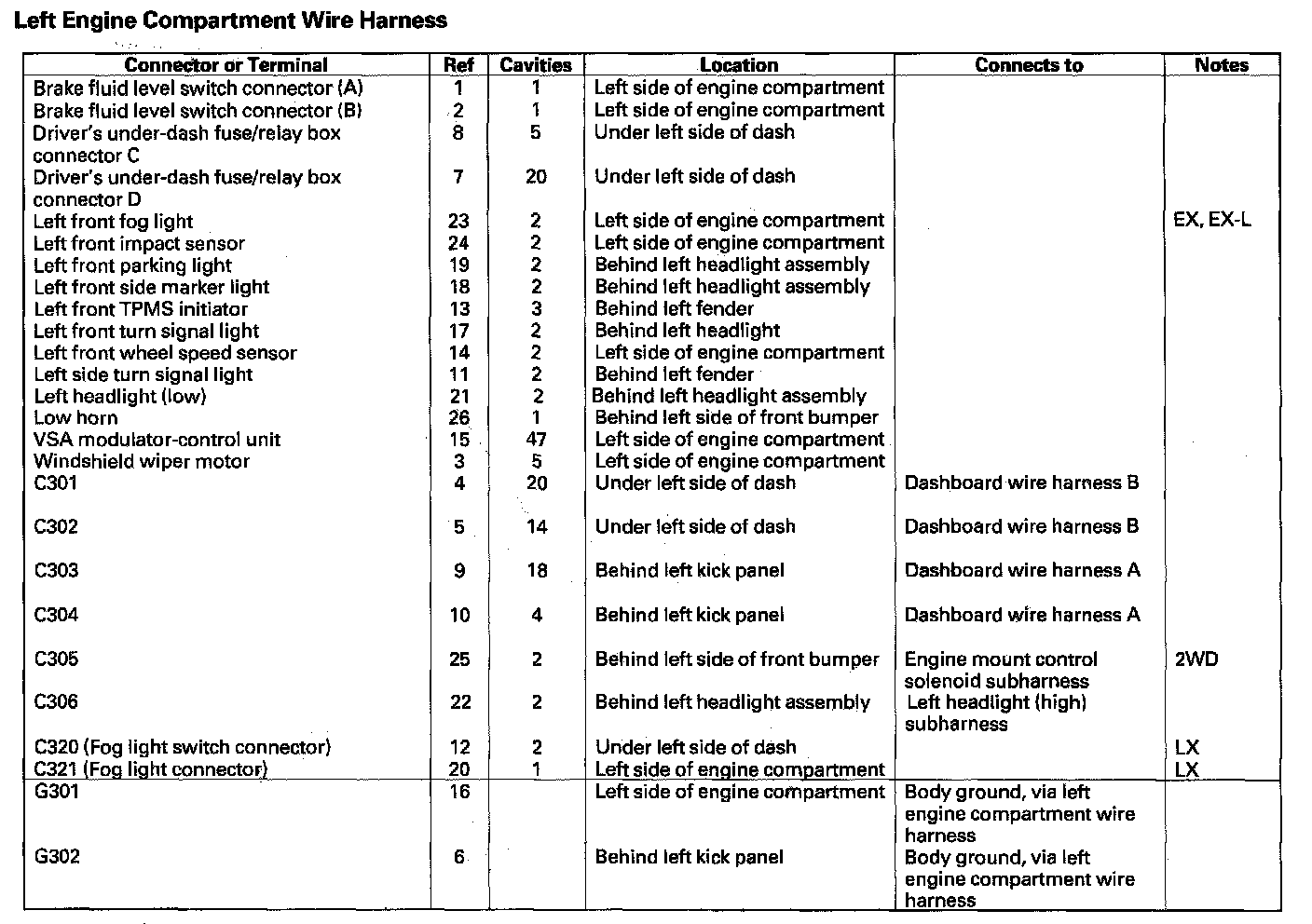 Left Engine Compartment Wire Harness

| Connector or Terminal | Ref | Cavities | Location | Connects to | Notes |
|---|---|---|---|---|---|
| Brake fluid level switch connector (A) | 1 | 1 | Left side of engine compartment | | |
| Brake fluid level switch connector (B) | 2 | 1 | Left side of engine compartment | | |
| Driver's under-dash fuse/relay box connector C | 8 | 5 | Under left side of dash | | |
| Driver's under-dash fuse/relay box connector D | 7 | 20 | Under left side of dash | | |
| Left front fog light | 23 | 2 | Left side of engine compartment | | EX, EX-L |
| Left front impact sensor | 24 | 2 | Left side of engine compartment | | |
| Left front parking light | 19 | 2 | Behind left headlight assembly | | |
| Left front side marker light | 18 | 2 | Behind left headlight assembly | | |
| Left front TPMS initiator | 13 | 3 | Behind left fender | | |
| Left front turn signal light | 17 | 2 | Behind left headlight | | |
| Left front wheel speed sensor | 14 | 2 | Left side of engine compartment | | |
| Left side turn signal light | 11 | 2 | Behind left fender | | |
| Left headlight (low) | 21 | 2 | Behind left headlight assembly | | |
| Low horn | 26 | 1 | Behind left side of front bumper | | |
| VSA modulator-control unit | 15 | 47 | Left side of engine compartment | | |
| Windshield wiper motor | 3 | 5 | Left side of engine compartment | | |
| C301 | 4 | 20 | Under left side of dash | Dashboard wire harness B | |
| C302 | 5 | 14 | Under left side of dash | Dashboard wire harness B | |
| C303 | 9 | 18 | Behind left kick panel | Dashboard wire harness A | |
| C304 | 10 | 4 | Behind left kick panel | Dashboard wire harness A | |
| C305 | 25 | 2 | Behind left side of front bumper | Engine mount control solenoid subharness | 2WD |
| C306 | 22 | 2 | Behind left headlight assembly | Left headlight (high) subharness | |
| C320 (Fog light switch connector) | 12 | 2 | Under left side of dash | | LX |
| C321 (Fog light connector) | 20 | 1 | Left side of engine compartment | | LX |
| G301 | 16 | | Left side of engine compartment | Body ground, via left engine compartment wire harness | |
| G302 | 6 | | Behind left kick panel | Body ground, via left engine compartment wire harness | |